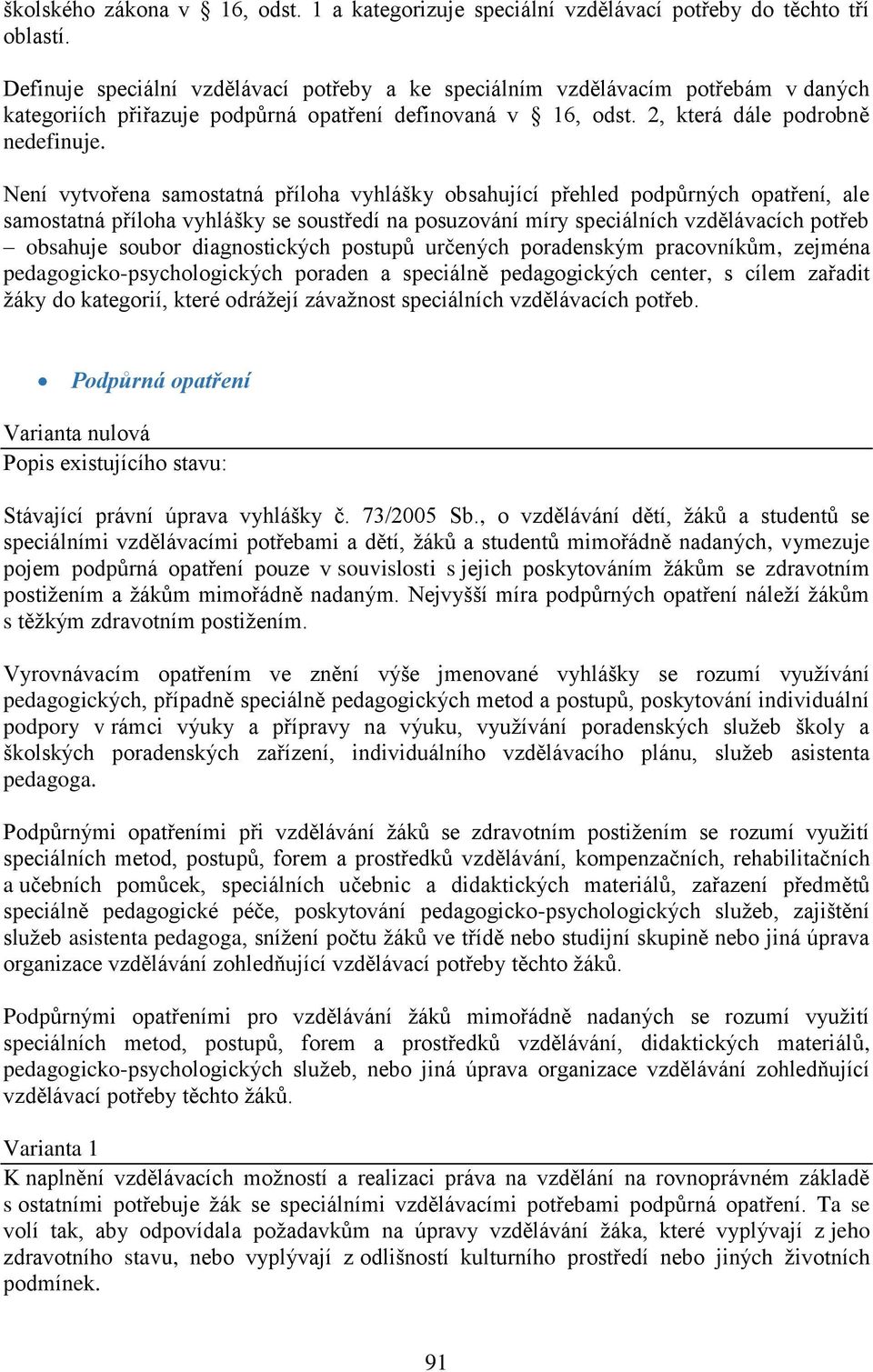 školského zákona v § 16, odst. 1 a kategorizuje speciální vzdělávací potřeby do těchto tří oblastí.

Definuje speciální vzdělávací potřeby a ke speciálním vzdělávacím potřebám v daných kategoriích přiřazuje podpůrná opatření definovaná v § 16, odst. 2, která dále podrobně nedefinuje.

Není vytvořena samostatná příloha vyhlášky obsahující přehled podpůrných opatření, ale samostatná příloha vyhlášky se soustředí na posuzování míry speciálních vzdělávacích potřeb – obsahuje soubor diagnostických postupů určených poradenským pracovníkům, zejména pedagogicko-psychologických poraden a speciálně pedagogických center, s cílem zařadit žáky do kategorií, které odrážejí závažnost speciálních vzdělávacích potřeb.

• Podpůrná opatření

Varianta nulová

Popis existujícího stavu:

Stávající právní úprava vyhlášky č. 73/2005 Sb., o vzdělávání dětí, žáků a studentů se speciálními vzdělávacími potřebami a dětí, žáků a studentů mimořádně nadaných, vymezuje pojem podpůrná opatření pouze v souvislosti s jejich poskytováním žákům se zdravotním postižením a žákům mimořádně nadaným. Nejvyšší míra podpůrných opatření náleží žákům s těžkým zdravotním postižením.

Vyrovnávacím opatřením ve znění výše jmenované vyhlášky se rozumí využívání pedagogických, případně speciálně pedagogických metod a postupů, poskytování individuální podpory v rámci výuky a přípravy na výuku, využívání poradenských služeb školy a školských poradenských zařízení, individuálního vzdělávacího plánu, služeb asistenta pedagoga.

Podpůrnými opatřeními při vzdělávání žáků se zdravotním postižením se rozumí využití speciálních metod, postupů, forem a prostředků vzdělávání, kompenzačních, rehabilitačních a učebních pomůcek, speciálních učebnic a didaktických materiálů, zařazení předmětů speciálně pedagogické péče, poskytování pedagogicko-psychologických služeb, zajištění služeb asistenta pedagoga, snížení počtu žáků ve třídě nebo studijní skupině nebo jiná úprava organizace vzdělávání zohledňující vzdělávací potřeby těchto žáků.

Podpůrnými opatřeními pro vzdělávání žáků mimořádně nadaných se rozumí využití speciálních metod, postupů, forem a prostředků vzdělávání, didaktických materiálů, pedagogicko-psychologických služeb, nebo jiná úprava organizace vzdělávání zohledňující vzdělávací potřeby těchto žáků.

Varianta 1

K naplnění vzdělávacích možností a realizaci práva na vzdělání na rovnoprávném základě s ostatními potřebuje žák se speciálními vzdělávacími potřebami podpůrná opatření. Ta se volí tak, aby odpovídala požadavkům na úpravy vzdělávání žáka, které vyplývají z jeho zdravotního stavu, nebo vyplývají z odlišností kulturního prostředí nebo jiných životních podmínek.

91